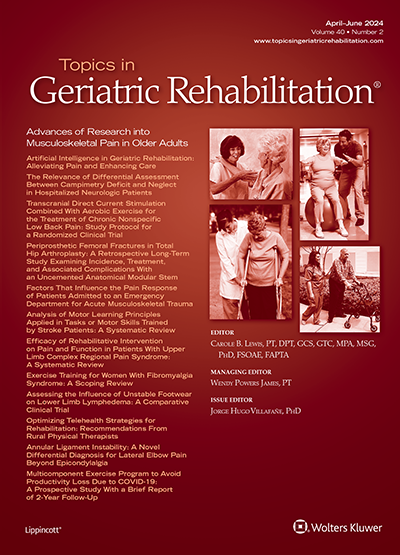 April–June 2024
Volume 40 • Number 2
www.topicsingeriatricrehabilitation.com

Topics in
Geriatric Rehabilitation®

Advances of Research into Musculoskeletal Pain in Older Adults

Artificial Intelligence in Geriatric Rehabilitation: Alleviating Pain and Enhancing Care

The Relevance of Differential Assessment Between Campimetry Deficit and Neglect in Hospitalized Neurologic Patients

Transcranial Direct Current Stimulation Combined With Aerobic Exercise for the Treatment of Chronic Nonspecific Low Back Pain: Study Protocol for a Randomized Clinical Trial

Periprosthetic Femoral Fractures in Total Hip Arthroplasty: A Retrospective Long-Term Study Examining Incidence, Treatment, and Associated Complications With an Uncemented Anatomical Modular Stem

Factors That Influence the Pain Response of Patients Admitted to an Emergency Department for Acute Musculoskeletal Trauma

Analysis of Motor Learning Principles Applied in Tasks or Motor Skills Trained by Stroke Patients: A Systematic Review

Efficacy of Rehabilitative Intervention on Pain and Function in Patients With Upper Limb Complex Regional Pain Syndrome: A Systematic Review

Exercise Training for Women With Fibromyalgia Syndrome: A Scoping Review

Assessing the Influence of Unstable Footwear on Lower Limb Lymphedema: A Comparative Clinical Trial

Optimizing Telehealth Strategies for Rehabilitation: Recommendations From Rural Physical Therapists

Annular Ligament Instability: A Novel Differential Diagnosis for Lateral Elbow Pain Beyond Epicondylalgia

Multicomponent Exercise Program to Avoid Productivity Loss Due to COVID-19: A Prospective Study With a Brief Report of 2-Year Follow-Up

EDITOR
Carole B. Lewis, PT, DPT, GCS, GTC, MPA, MSG, PhD, FSOAE, FAPTA

MANAGING EDITOR
Wendy Powers James, PT

ISSUE EDITOR
Jorge Hugo Villafañe, PhD

Lippincott®

Wolters Kluwer